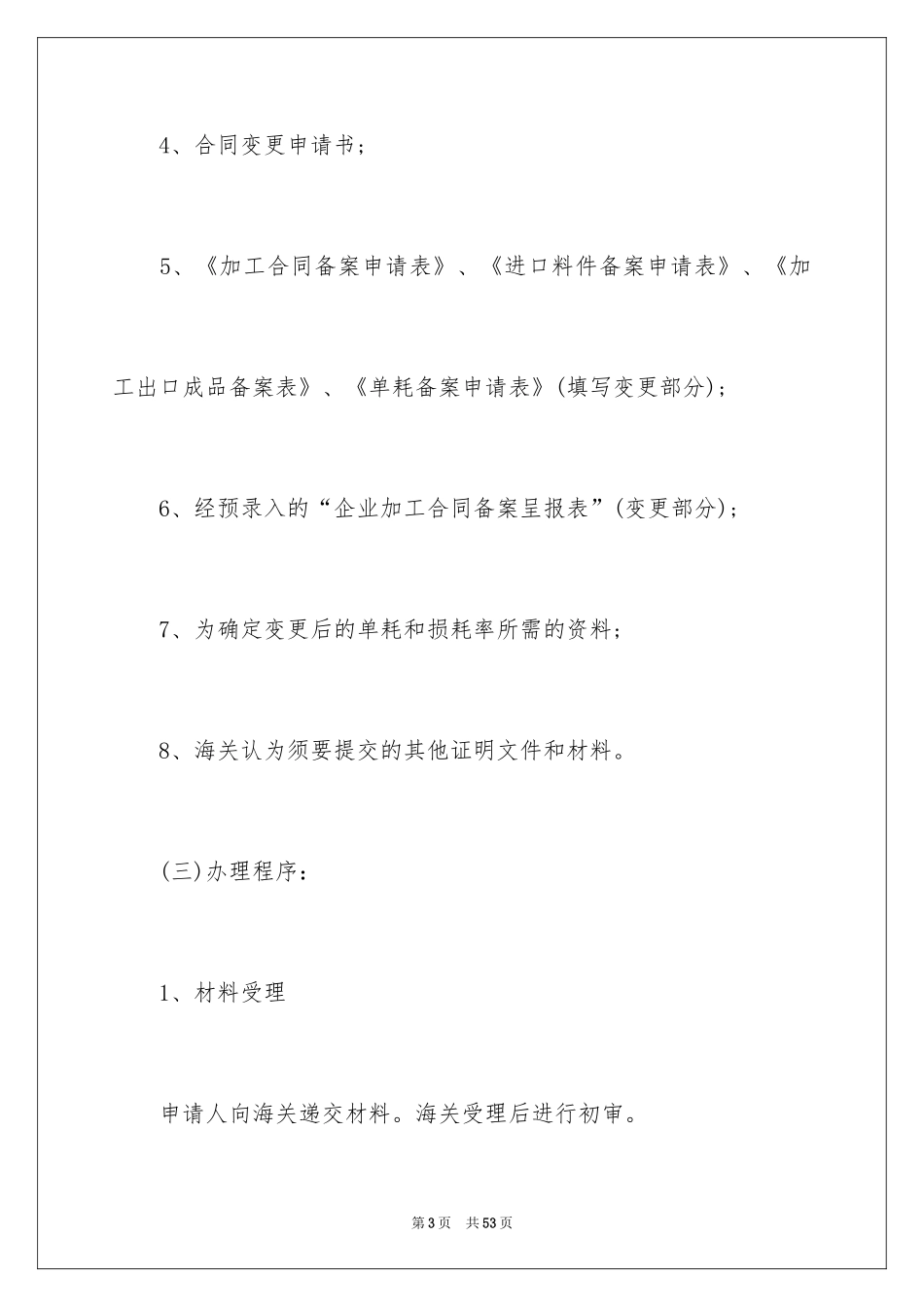 4、合同变更申请书；

5、《加工合同备案申请表》、《进口料件备案申请表》、《加工出口成品备案表》、《单耗备案申请表》(填写变更部分)；

6、经预录入的“企业加工合同备案呈报表”(变更部分)；

7、为确定变更后的单耗和损耗率所需的资料；

8、海关认为须要提交的其他证明文件和材料。

(三)办理程序：

1、材料受理

申请人向海关递交材料。海关受理后进行初审。

第3页 共53页